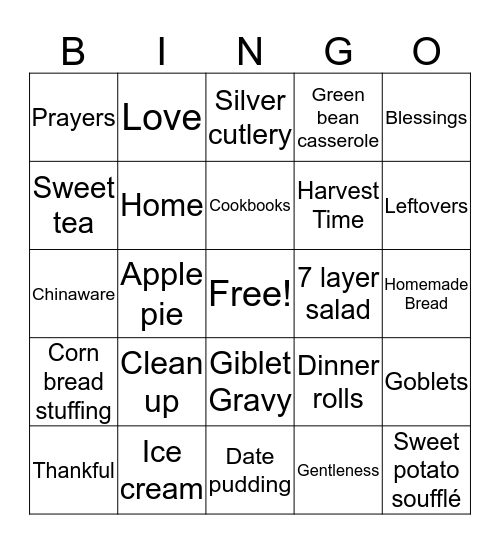 | B | I | N | G | O |
|---|---|---|---|---|
| Prayers | Love | Silver cutlery | Green bean casserole | Blessings |
| Sweet tea | Home | Cookbooks | Harvest Time | Leftovers |
| Chinaware | Apple pie | Free! | 7 layer salad | Homemade Bread |
| Corn bread stuffing | Clean up | Giblet Gravy | Dinner rolls | Goblets |
| Thankful | Ice cream | Date pudding | Gentleness | Sweet potato soufflé |